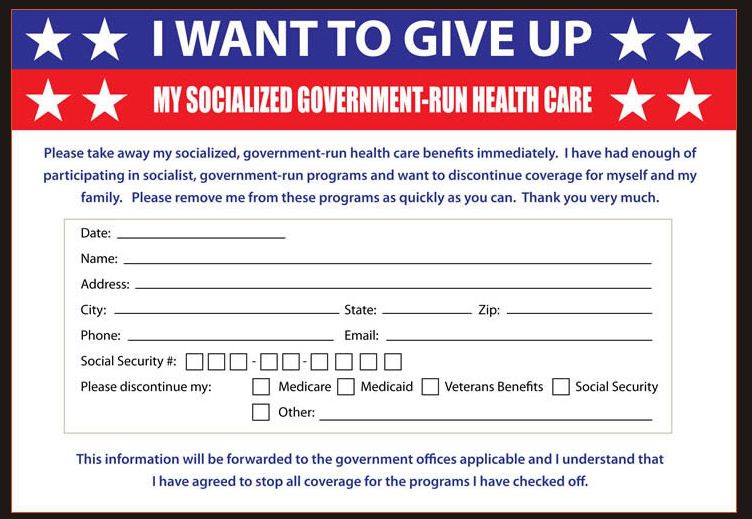 I WANT TO GIVE UP

MY SOCIALIZED GOVERNMENT-RUN HEALTH CARE

Please take away my socialized, government-run health care benefits immediately. I have had enough of participating in socialist, government-run programs and want to discontinue coverage for myself and my family. Please remove me from these programs as quickly as you can. Thank you very much.

Date: ____
Name: ____
Address: ____
City: ____ State: ____ Zip: ____
Phone: ____ Email: ____
Social Security #: ☐☐☐-☐☐-☐☐☐☐
Please discontinue my: ☐ Medicare ☐ Medicaid ☐ Veterans Benefits ☐ Social Security
☐ Other: ____

This information will be forwarded to the government offices applicable and I understand that I have agreed to stop all coverage for the programs I have checked off.